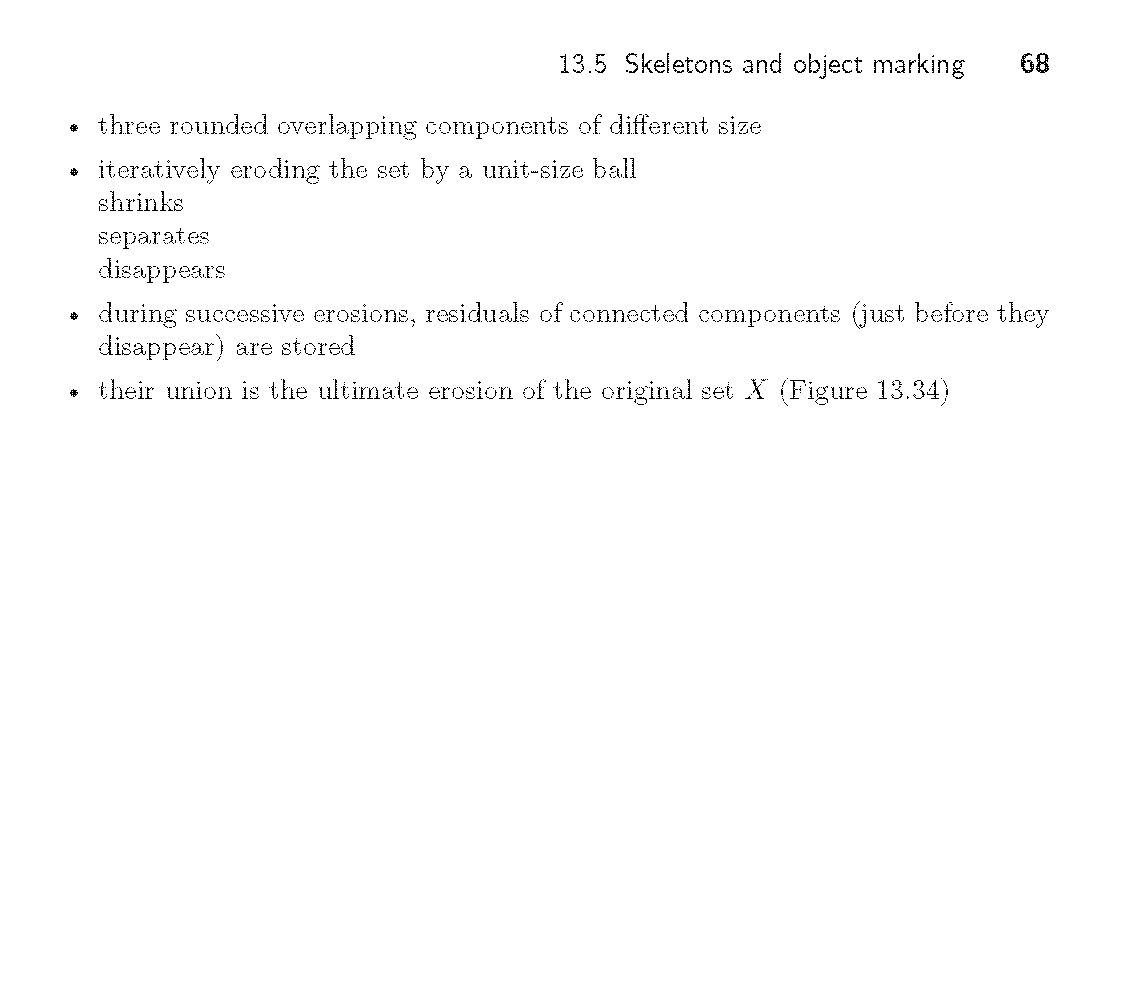 13.5 Skeletons and object marking 68

• three rounded overlapping components of different size

• iteratively eroding the set by a unit-size ball
shrinks
separates
disappears

• during successive erosions, residuals of connected components (just before they disappear) are stored

• their union is the ultimate erosion of the original set $X$ (Figure 13.34)